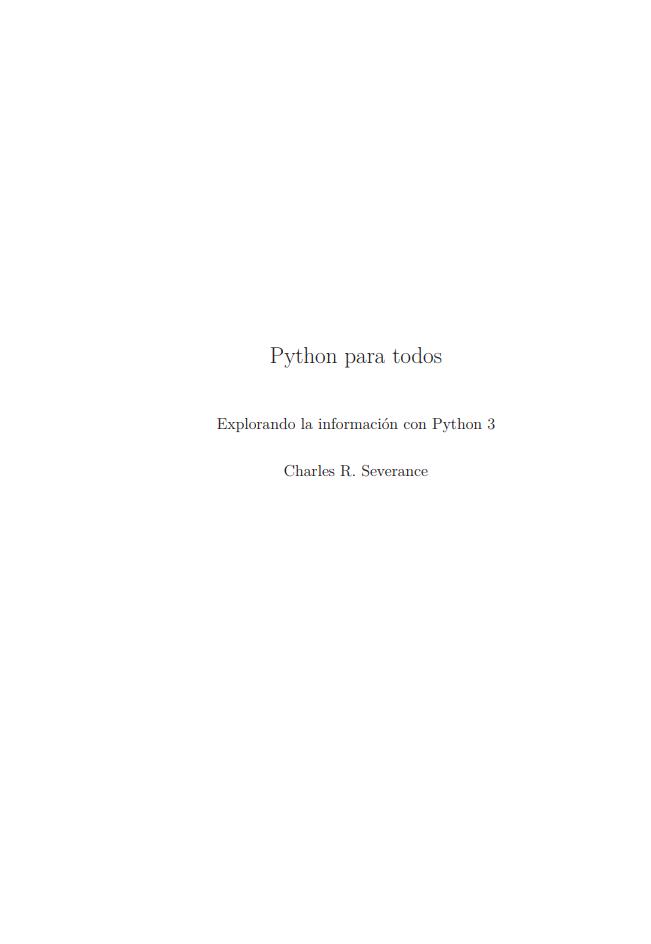 Python para todos

Explorando la información con Python 3

Charles R. Severance